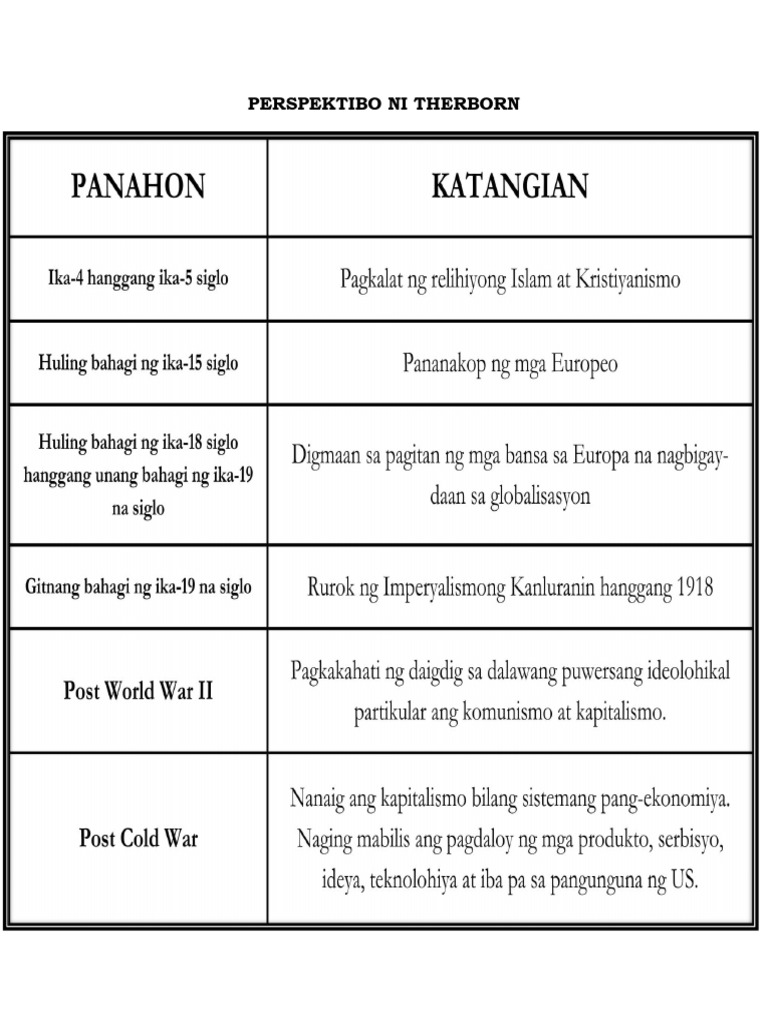 PERSPEKTIBO NI THERBORN

| PANAHON | KATANGIAN |
|---|---|
| Ika-4 hanggang ika-5 siglo | Pagkalat ng relihiyong Islam at Kristiyanismo |
| Huling bahagi ng ika-15 siglo | Pananakop ng mga Europeo |
| Huling bahagi ng ika-18 siglo hanggang unang bahagi ng ika-19 na siglo | Digmaan sa pagitan ng mga bansa sa Europa na nagbigay-daan sa globalisasyon |
| Gitnang bahagi ng ika-19 na siglo | Rurok ng Imperyalismong Kanluranin hanggang 1918 |
| Post World War II | Pagkakahati ng daigdig sa dalawang puwersang ideolohikal partikular ang komunismo at kapitalismo. |
| Post Cold War | Nanaig ang kapitalismo bilang sistemang pang-ekonomiya. Naging mabilis ang pagdaloy ng mga produkto, serbisyo, ideya, teknolohiya at iba pa sa pangunguna ng US. |